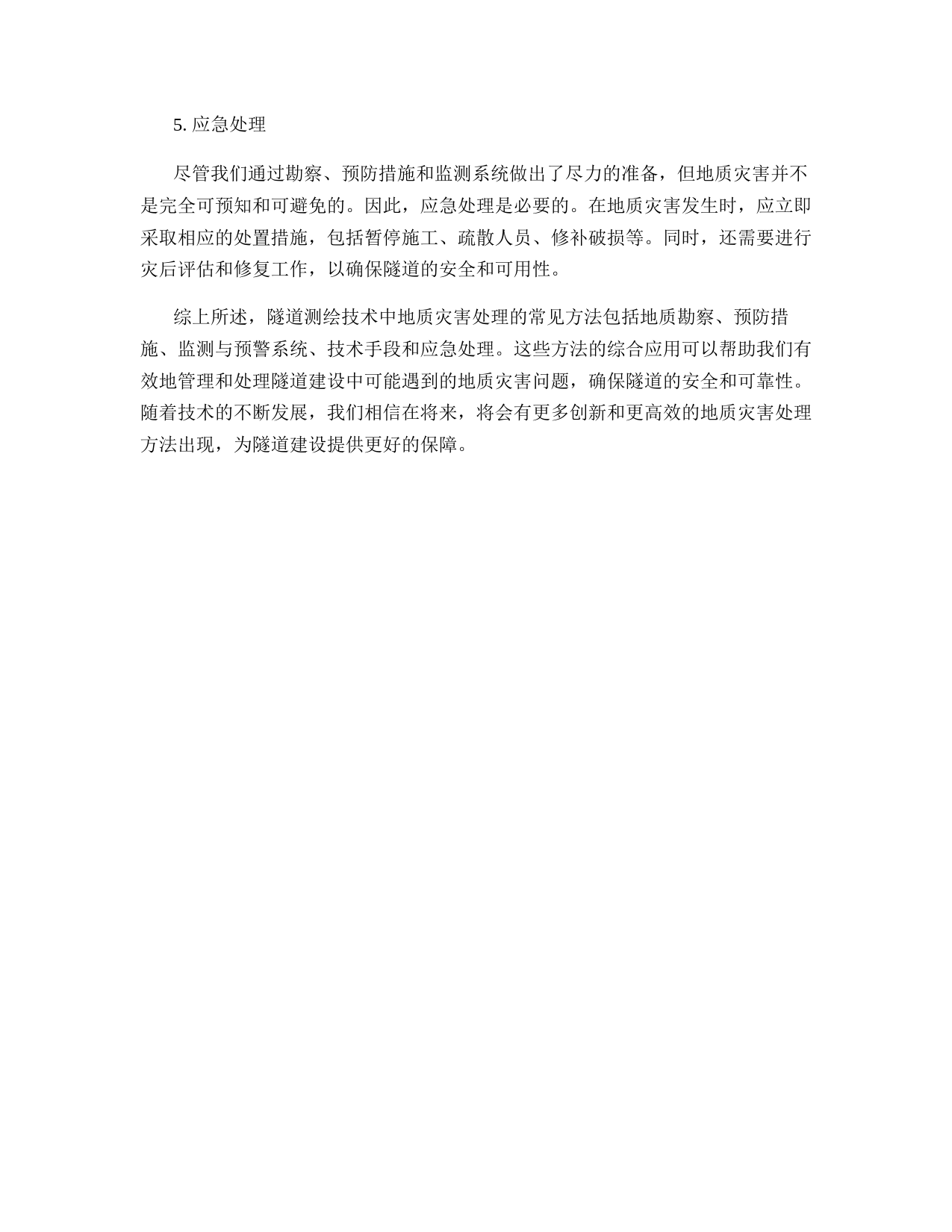 5. 应急处理

尽管我们通过勘察、预防措施和监测系统做出了尽力的准备，但地质灾害并不是完全可预知和可避免的。因此，应急处理是必要的。在地质灾害发生时，应立即采取相应的处置措施，包括暂停施工、疏散人员、修补破损等。同时，还需要进行灾后评估和修复工作，以确保隧道的安全和可用性。

综上所述，隧道测绘技术中地质灾害处理的常见方法包括地质勘察、预防措施、监测与预警系统、技术手段和应急处理。这些方法的综合应用可以帮助我们有效地管理和处理隧道建设中可能遇到的地质灾害问题，确保隧道的安全和可靠性。随着技术的不断发展，我们相信在将来，将会有更多创新和更高效的地质灾害处理方法出现，为隧道建设提供更好的保障。